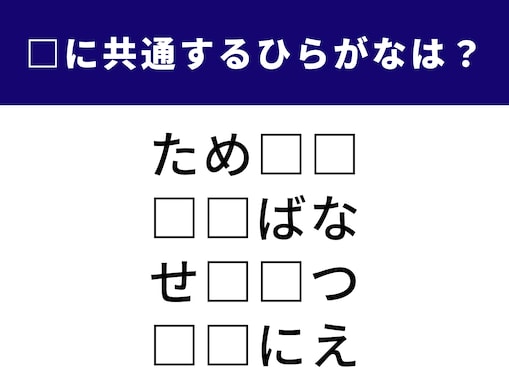 □に共通するひらがなは？

ため□□
□□ばな
せ□□つ
□□にえ